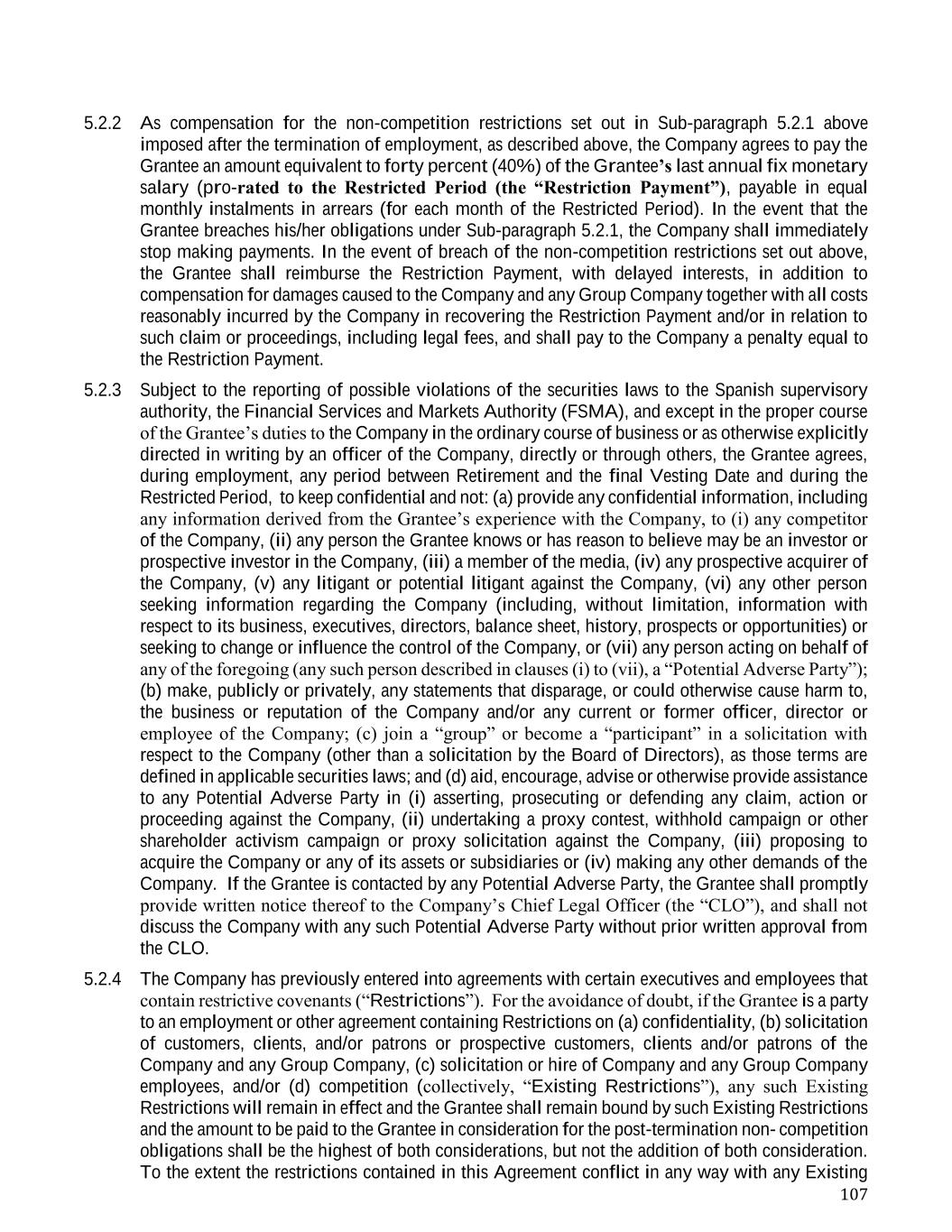 5.2.2 As compensation for the non-competition restrictions set out in Sub-paragraph 5.2.1 above imposed after the termination of employment, as described above, the Company agrees to pay the Grantee an amount equivalent to forty percent (40%) of the Grantee's last annual fix monetary salary (pro-rated to the Restricted Period (the "Restriction Payment"), payable in equal monthly instalments in arrears (for each month of the Restricted Period). In the event that the Grantee breaches his/her obligations under Sub-paragraph 5.2.1, the Company shall immediately stop making payments. In the event of breach of the non-competition restrictions set out above, the Grantee shall reimburse the Restriction Payment, with delayed interests, in addition to compensation for damages caused to the Company and any Group Company together with all costs reasonably incurred by the Company in recovering the Restriction Payment and/or in relation to such claim or proceedings, including legal fees, and shall pay to the Company a penalty equal to the Restriction Payment.

5.2.3 Subject to the reporting of possible violations of the securities laws to the Spanish supervisory authority, the Financial Services and Markets Authority (FSMA), and except in the proper course of the Grantee's duties to the Company in the ordinary course of business or as otherwise explicitly directed in writing by an officer of the Company, directly or through others, the Grantee agrees, during employment, any period between Retirement and the final Vesting Date and during the Restricted Period, to keep confidential and not: (a) provide any confidential information, including any information derived from the Grantee's experience with the Company, to (i) any competitor of the Company, (ii) any person the Grantee knows or has reason to believe may be an investor or prospective investor in the Company, (iii) a member of the media, (iv) any prospective acquirer of the Company, (v) any litigant or potential litigant against the Company, (vi) any other person seeking information regarding the Company (including, without limitation, information with respect to its business, executives, directors, balance sheet, history, prospects or opportunities) or seeking to change or influence the control of the Company, or (vii) any person acting on behalf of any of the foregoing (any such person described in clauses (i) to (vii), a "Potential Adverse Party"); (b) make, publicly or privately, any statements that disparage, or could otherwise cause harm to, the business or reputation of the Company and/or any current or former officer, director or employee of the Company; (c) join a "group" or become a "participant" in a solicitation with respect to the Company (other than a solicitation by the Board of Directors), as those terms are defined in applicable securities laws; and (d) aid, encourage, advise or otherwise provide assistance to any Potential Adverse Party in (i) asserting, prosecuting or defending any claim, action or proceeding against the Company, (ii) undertaking a proxy contest, withhold campaign or other shareholder activism campaign or proxy solicitation against the Company, (iii) proposing to acquire the Company or any of its assets or subsidiaries or (iv) making any other demands of the Company. If the Grantee is contacted by any Potential Adverse Party, the Grantee shall promptly provide written notice thereof to the Company's Chief Legal Officer (the "CLO"), and shall not discuss the Company with any such Potential Adverse Party without prior written approval from the CLO.

5.2.4 The Company has previously entered into agreements with certain executives and employees that contain restrictive covenants ("Restrictions"). For the avoidance of doubt, if the Grantee is a party to an employment or other agreement containing Restrictions on (a) confidentiality, (b) solicitation of customers, clients, and/or patrons or prospective customers, clients and/or patrons of the Company and any Group Company, (c) solicitation or hire of Company and any Group Company employees, and/or (d) competition (collectively, "Existing Restrictions"), any such Existing Restrictions will remain in effect and the Grantee shall remain bound by such Existing Restrictions and the amount to be paid to the Grantee in consideration for the post-termination non- competition obligations shall be the highest of both considerations, but not the addition of both consideration. To the extent the restrictions contained in this Agreement conflict in any way with any Existing

107